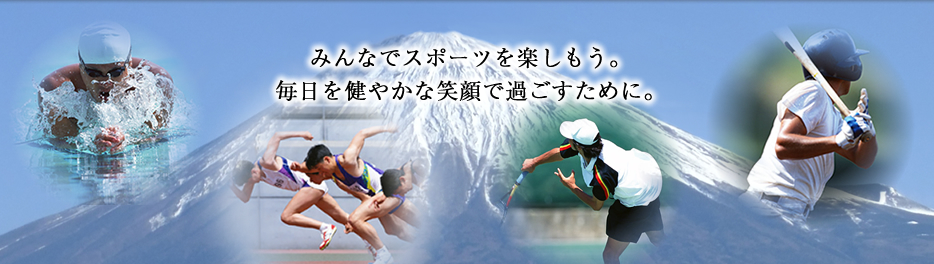 みんなでスポーツを楽しもう。
毎日を健やかな笑顔で過ごすために。